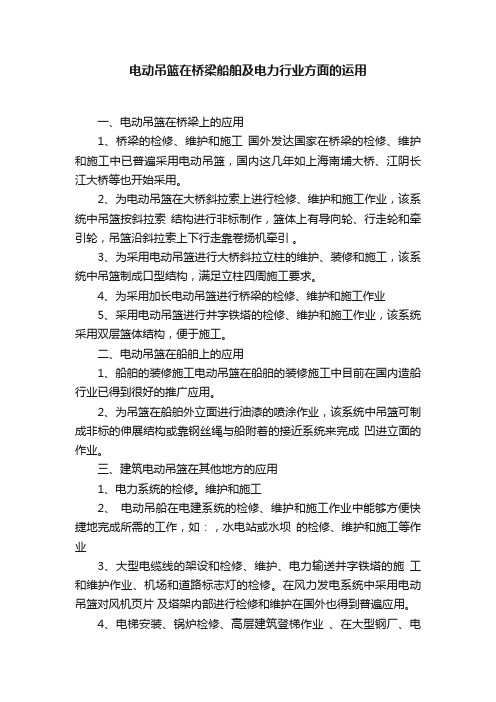 电动吊篮在桥梁船舶及电力行业方面的运用

一、电动吊篮在桥梁上的应用

1、桥梁的检修、维护和施工 国外发达国家在桥梁的检修、维护和施工中已普遍采用电动吊篮，国内这几年如上海南埔大桥、江阴长江大桥等也开始采用。

2、为电动吊篮在大桥斜拉索上进行检修、维护和施工作业，该系统中吊篮按斜拉索 结构进行非标制作，篮体上有导向轮、行走轮和牵引轮，吊篮沿斜拉索上下行走靠卷扬机牵引 。

3、为采用电动吊篮进行大桥斜拉立柱的维护、装修和施工，该系统中吊篮制成口型结构，满足立柱四周施工要求。

4、为采用加长电动吊篮进行桥梁的检修、维护和施工作业

5、采用电动吊篮进行井字铁塔的检修、维护和施工作业，该系统采用双层篮体结构，便于施工。

二、电动吊篮在船舶上的应用

1、船舶的装修施工电动吊篮在船舶的装修施工中目前在国内造船行业已得到很好的推广应用。

2、为吊篮在船舶外立面进行油漆的喷涂作业，该系统中吊篮可制成非标的伸展结构或靠钢丝绳与船附着的接近系统来完成 凹进立面的作业。

三、建筑电动吊篮在其他地方的应用

1、电力系统的检修。维护和施工

2、 电动吊船在电建系统的检修、维护和施工作业中能够方便快捷地完成所需的工作，如：，水电站或水坝 的检修、维护和施工等作业

3、大型电缆线的架设和检修、维护、电力输送井字铁塔的施 工和维护作业、机场和道路标志灯的检修。在风力发电系统中采用电动吊篮对风机页片 及塔架内部进行检修和维护在国外也得到普遍应用。

4、电梯安装、锅炉检修、高层建筑登梯作业 、在大型钢厂、电